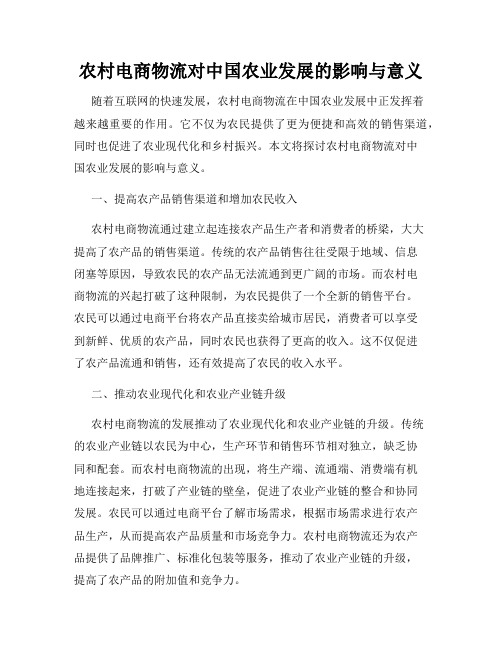 农村电商物流对中国农业发展的影响与意义

随着互联网的快速发展，农村电商物流在中国农业发展中正发挥着越来越重要的作用。它不仅为农民提供了更为便捷和高效的销售渠道，同时也促进了农业现代化和乡村振兴。本文将探讨农村电商物流对中国农业发展的影响与意义。

一、提高农产品销售渠道和增加农民收入

农村电商物流通过建立起连接农产品生产者和消费者的桥梁，大大提高了农产品的销售渠道。传统的农产品销售往往受限于地域、信息闭塞等原因，导致农民的农产品无法流通到更广阔的市场。而农村电商物流的兴起打破了这种限制，为农民提供了一个全新的销售平台。农民可以通过电商平台将农产品直接卖给城市居民，消费者可以享受到新鲜、优质的农产品，同时农民也获得了更高的收入。这不仅促进了农产品流通和销售，还有效提高了农民的收入水平。

二、推动农业现代化和农业产业链升级

农村电商物流的发展推动了农业现代化和农业产业链的升级。传统的农业产业链以农民为中心，生产环节和销售环节相对独立，缺乏协同和配套。而农村电商物流的出现，将生产端、流通端、消费端有机地连接起来，打破了产业链的壁垒，促进了农业产业链的整合和协同发展。农民可以通过电商平台了解市场需求，根据市场需求进行农产品生产，从而提高农产品质量和市场竞争力。农村电商物流还为农产品提供了品牌推广、标准化包装等服务，推动了农业产业链的升级，提高了农产品的附加值和竞争力。